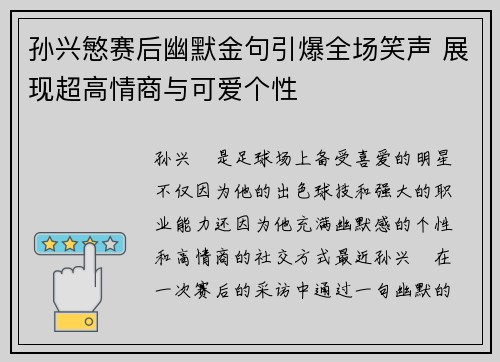 孙兴慜赛后幽默金句引爆全场笑声 展现超高情商与可爱个性

孙兴 是足球场上备受喜爱的明星不仅因为他的出色球技和强大的职业能力还因为他充满幽默感的个性和高情商的社交方式最近孙兴 在一次赛后的采访中通过一句幽默的